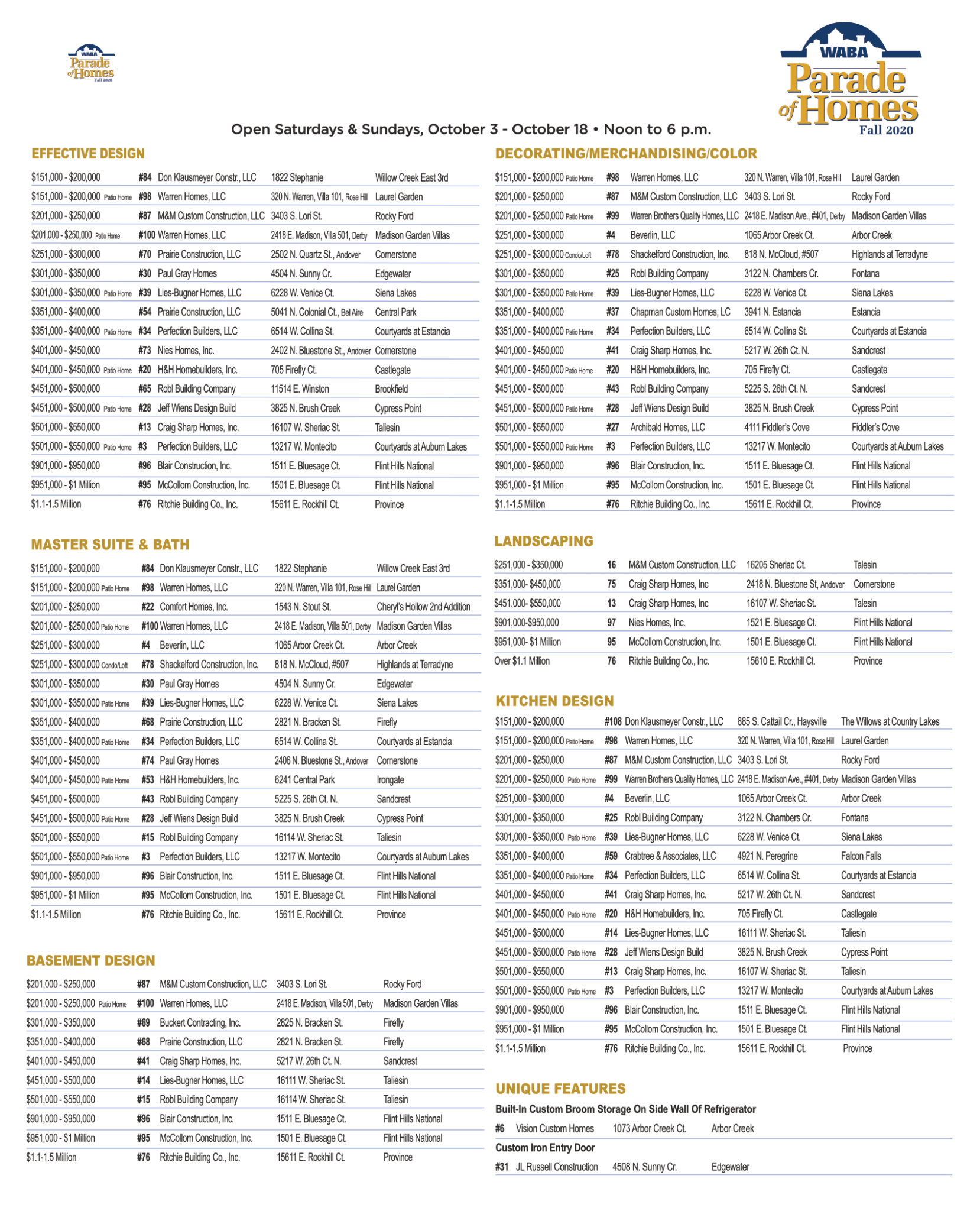 WABA Parade of Homes Fall 2020

WABA Parade of Homes Fall 2020

Open Saturdays & Sundays, October 3 - October 18 • Noon to 6 p.m.

EFFECTIVE DESIGN

| | | | | |
|---|---|---|---|---|
| $151,000 - $200,000 | #84 | Don Klausmeyer Constr., LLC | 1822 Stephanie | Willow Creek East 3rd |
| $151,000 - $200,000 Patio Home | #98 | Warren Homes, LLC | 320 N. Warren, Villa 101, Rose Hill | Laurel Garden |
| $201,000 - $250,000 | #87 | M&M Custom Construction, LLC | 3403 S. Lori St. | Rocky Ford |
| $201,000 - $250,000 Patio Home | #100 | Warren Homes, LLC | 2418 E. Madison, Villa 501, Derby | Madison Garden Villas |
| $251,000 - $300,000 | #70 | Prairie Construction, LLC | 2502 N. Quartz St., Andover | Cornerstone |
| $301,000 - $350,000 | #30 | Paul Gray Homes | 4504 N. Sunny Cr. | Edgewater |
| $301,000 - $350,000 Patio Home | #39 | Lies-Bugner Homes, LLC | 6228 W. Venice Ct. | Siena Lakes |
| $351,000 - $400,000 | #54 | Prairie Construction, LLC | 5041 N. Colonial Ct., Bel Aire | Central Park |
| $351,000 - $400,000 Patio Home | #34 | Perfection Builders, LLC | 6514 W. Collina St. | Courtyards at Estancia |
| $401,000 - $450,000 | #73 | Nies Homes, Inc. | 2402 N. Bluestone St., Andover | Cornerstone |
| $401,000 - $450,000 Patio Home | #20 | H&H Homebuilders, Inc. | 705 Firefly Ct. | Castlegate |
| $451,000 - $500,000 | #65 | Robl Building Company | 11514 E. Winston | Brookfield |
| $451,000 - $500,000 Patio Home | #28 | Jeff Wiens Design Build | 3825 N. Brush Creek | Cypress Point |
| $501,000 - $550,000 | #13 | Craig Sharp Homes, Inc. | 16107 W. Sheriac St. | Taliesin |
| $501,000 - $550,000 Patio Home | #3 | Perfection Builders, LLC | 13217 W. Montecito | Courtyards at Auburn Lakes |
| $901,000 - $950,000 | #96 | Blair Construction, Inc. | 1511 E. Bluesage Ct. | Flint Hills National |
| $951,000 - $1 Million | #95 | McCollom Construction, Inc. | 1501 E. Bluesage Ct. | Flint Hills National |
| $1.1-1.5 Million | #76 | Ritchie Building Co., Inc. | 15611 E. Rockhill Ct. | Province |

MASTER SUITE & BATH

| | | | | |
|---|---|---|---|---|
| $151,000 - $200,000 | #84 | Don Klausmeyer Constr., LLC | 1822 Stephanie | Willow Creek East 3rd |
| $151,000 - $200,000 Patio Home | #98 | Warren Homes, LLC | 320 N. Warren, Villa 101, Rose Hill | Laurel Garden |
| $201,000 - $250,000 | #22 | Comfort Homes, Inc. | 1543 N. Stout St. | Cheryl's Hollow 2nd Addition |
| $201,000 - $250,000 Patio Home | #100 | Warren Homes, LLC | 2418 E. Madison, Villa 501, Derby | Madison Garden Villas |
| $251,000 - $300,000 | #4 | Beverlin, LLC | 1065 Arbor Creek Ct. | Arbor Creek |
| $251,000 - $300,000 Condo/Loft | #78 | Shackelford Construction, Inc. | 818 N. McCloud, #507 | Highlands at Terradyne |
| $301,000 - $350,000 | #30 | Paul Gray Homes | 4504 N. Sunny Cr. | Edgewater |
| $301,000 - $350,000 Patio Home | #39 | Lies-Bugner Homes, LLC | 6228 W. Venice Ct. | Siena Lakes |
| $351,000 - $400,000 | #68 | Prairie Construction, LLC | 2821 N. Bracken St. | Firefly |
| $351,000 - $400,000 Patio Home | #34 | Perfection Builders, LLC | 6514 W. Collina St. | Courtyards at Estancia |
| $401,000 - $450,000 | #74 | Paul Gray Homes | 2406 N. Bluestone St., Andover | Cornerstone |
| $401,000 - $450,000 Patio Home | #53 | H&H Homebuilders, Inc. | 6241 Central Park | Irongate |
| $451,000 - $500,000 | #43 | Robl Building Company | 5225 S. 26th Ct. N. | Sandcrest |
| $451,000 - $500,000 Patio Home | #28 | Jeff Wiens Design Build | 3825 N. Brush Creek | Cypress Point |
| $501,000 - $550,000 | #15 | Robl Building Company | 16114 W. Sheriac St. | Taliesin |
| $501,000 - $550,000 Patio Home | #3 | Perfection Builders, LLC | 13217 W. Montecito | Courtyards at Auburn Lakes |
| $901,000 - $950,000 | #96 | Blair Construction, Inc. | 1511 E. Bluesage Ct. | Flint Hills National |
| $951,000 - $1 Million | #95 | McCollom Construction, Inc. | 1501 E. Bluesage Ct. | Flint Hills National |
| $1.1-1.5 Million | #76 | Ritchie Building Co., Inc. | 15611 E. Rockhill Ct. | Province |

BASEMENT DESIGN

| | | | | |
|---|---|---|---|---|
| $201,000 - $250,000 | #87 | M&M Custom Construction, LLC | 3403 S. Lori St. | Rocky Ford |
| $201,000 - $250,000 Patio Home | #100 | Warren Homes, LLC | 2418 E. Madison, Villa 501, Derby | Madison Garden Villas |
| $301,000 - $350,000 | #69 | Buckert Contracting, Inc. | 2825 N. Bracken St. | Firefly |
| $351,000 - $400,000 | #68 | Prairie Construction, LLC | 2821 N. Bracken St. | Firefly |
| $401,000 - $450,000 | #41 | Craig Sharp Homes, Inc. | 5217 W. 26th Ct. N. | Sandcrest |
| $451,000 - $500,000 | #14 | Lies-Bugner Homes, LLC | 16111 W. Sheriac St. | Taliesin |
| $501,000 - $550,000 | #15 | Robl Building Company | 16114 W. Sheriac St. | Taliesin |
| $901,000 - $950,000 | #96 | Blair Construction, Inc. | 1511 E. Bluesage Ct. | Flint Hills National |
| $951,000 - $1 Million | #95 | McCollom Construction, Inc. | 1501 E. Bluesage Ct. | Flint Hills National |
| $1.1-1.5 Million | #76 | Ritchie Building Co., Inc. | 15611 E. Rockhill Ct. | Province |

DECORATING/MERCHANDISING/COLOR

| | | | | |
|---|---|---|---|---|
| $151,000 - $200,000 Patio Home | #98 | Warren Homes, LLC | 320 N. Warren, Villa 101, Rose Hill | Laurel Garden |
| $201,000 - $250,000 | #87 | M&M Custom Construction, LLC | 3403 S. Lori St. | Rocky Ford |
| $201,000 - $250,000 Patio Home | #99 | Warren Brothers Quality Homes, LLC | 2418 E. Madison Ave., #401, Derby | Madison Garden Villas |
| $251,000 - $300,000 | #4 | Beverlin, LLC | 1065 Arbor Creek Ct. | Arbor Creek |
| $251,000 - $300,000 Condo/Loft | #78 | Shackelford Construction, Inc. | 818 N. McCloud, #507 | Highlands at Terradyne |
| $301,000 - $350,000 | #25 | Robl Building Company | 3122 N. Chambers Cr. | Fontana |
| $301,000 - $350,000 Patio Home | #39 | Lies-Bugner Homes, LLC | 6228 W. Venice Ct. | Siena Lakes |
| $351,000 - $400,000 | #37 | Chapman Custom Homes, LC | 3941 N. Estancia | Estancia |
| $351,000 - $400,000 Patio Home | #34 | Perfection Builders, LLC | 6514 W. Collina St. | Courtyards at Estancia |
| $401,000 - $450,000 | #41 | Craig Sharp Homes, Inc. | 5217 W. 26th Ct. N. | Sandcrest |
| $401,000 - $450,000 Patio Home | #20 | H&H Homebuilders, Inc. | 705 Firefly Ct. | Castlegate |
| $451,000 - $500,000 | #43 | Robl Building Company | 5225 S. 26th Ct. N. | Sandcrest |
| $451,000 - $500,000 Patio Home | #28 | Jeff Wiens Design Build | 3825 N. Brush Creek | Cypress Point |
| $501,000 - $550,000 | #27 | Archibald Homes, LLC | 4111 Fiddler's Cove | Fiddler's Cove |
| $501,000 - $550,000 Patio Home | #3 | Perfection Builders, LLC | 13217 W. Montecito | Courtyards at Auburn Lakes |
| $901,000 - $950,000 | #96 | Blair Construction, Inc. | 1511 E. Bluesage Ct. | Flint Hills National |
| $951,000 - $1 Million | #95 | McCollom Construction, Inc. | 1501 E. Bluesage Ct. | Flint Hills National |
| $1.1-1.5 Million | #76 | Ritchie Building Co., Inc. | 15611 E. Rockhill Ct. | Province |

LANDSCAPING

| | | | | |
|---|---|---|---|---|
| $251,000 - $350,000 | 16 | M&M Custom Construction, LLC | 16205 Sheriac Ct. | Talesin |
| $351,000- $450,000 | 75 | Craig Sharp Homes, Inc | 2418 N. Bluestone St, Andover | Cornerstone |
| $451,000- $550,000 | 13 | Craig Sharp Homes, Inc | 16107 W. Sheriac St. | Talesin |
| $901,000-$950,000 | 97 | Nies Homes, Inc. | 1521 E. Bluesage Ct. | Flint Hills National |
| $951,000- $1 Million | 95 | McCollom Construction, Inc. | 1501 E. Bluesage Ct. | Flint Hills National |
| Over $1.1 Million | 76 | Ritchie Building Co., Inc. | 15610 E. Rockhill Ct. | Province |

KITCHEN DESIGN

| | | | | |
|---|---|---|---|---|
| $151,000 - $200,000 | #108 | Don Klausmeyer Constr., LLC | 885 S. Cattail Cr., Haysville | The Willows at Country Lakes |
| $151,000 - $200,000 Patio Home | #98 | Warren Homes, LLC | 320 N. Warren, Villa 101, Rose Hill | Laurel Garden |
| $201,000 - $250,000 | #87 | M&M Custom Construction, LLC | 3403 S. Lori St. | Rocky Ford |
| $201,000 - $250,000 Patio Home | #99 | Warren Brothers Quality Homes, LLC | 2418 E. Madison Ave., #401, Derby | Madison Garden Villas |
| $251,000 - $300,000 | #4 | Beverlin, LLC | 1065 Arbor Creek Ct. | Arbor Creek |
| $301,000 - $350,000 | #25 | Robl Building Company | 3122 N. Chambers Cr. | Fontana |
| $301,000 - $350,000 Patio Home | #39 | Lies-Bugner Homes, LLC | 6228 W. Venice Ct. | Siena Lakes |
| $351,000 - $400,000 | #59 | Crabtree & Associates, LLC | 4921 N. Peregrine | Falcon Falls |
| $351,000 - $400,000 Patio Home | #34 | Perfection Builders, LLC | 6514 W. Collina St. | Courtyards at Estancia |
| $401,000 - $450,000 | #41 | Craig Sharp Homes, Inc. | 5217 W. 26th Ct. N. | Sandcrest |
| $401,000 - $450,000 Patio Home | #20 | H&H Homebuilders, Inc. | 705 Firefly Ct. | Castlegate |
| $451,000 - $500,000 | #14 | Lies-Bugner Homes, LLC | 16111 W. Sheriac St. | Taliesin |
| $451,000 - $500,000 Patio Home | #28 | Jeff Wiens Design Build | 3825 N. Brush Creek | Cypress Point |
| $501,000 - $550,000 | #13 | Craig Sharp Homes, Inc. | 16107 W. Sheriac St. | Taliesin |
| $501,000 - $550,000 Patio Home | #3 | Perfection Builders, LLC | 13217 W. Montecito | Courtyards at Auburn Lakes |
| $901,000 - $950,000 | #96 | Blair Construction, Inc. | 1511 E. Bluesage Ct. | Flint Hills National |
| $951,000 - $1 Million | #95 | McCollom Construction, Inc. | 1501 E. Bluesage Ct. | Flint Hills National |
| $1.1-1.5 Million | #76 | Ritchie Building Co., Inc. | 15611 E. Rockhill Ct. | Province |

UNIQUE FEATURES

Built-In Custom Broom Storage On Side Wall Of Refrigerator

#6 Vision Custom Homes 1073 Arbor Creek Ct. Arbor Creek

Custom Iron Entry Door

#31 JL Russell Construction 4508 N. Sunny Cr. Edgewater